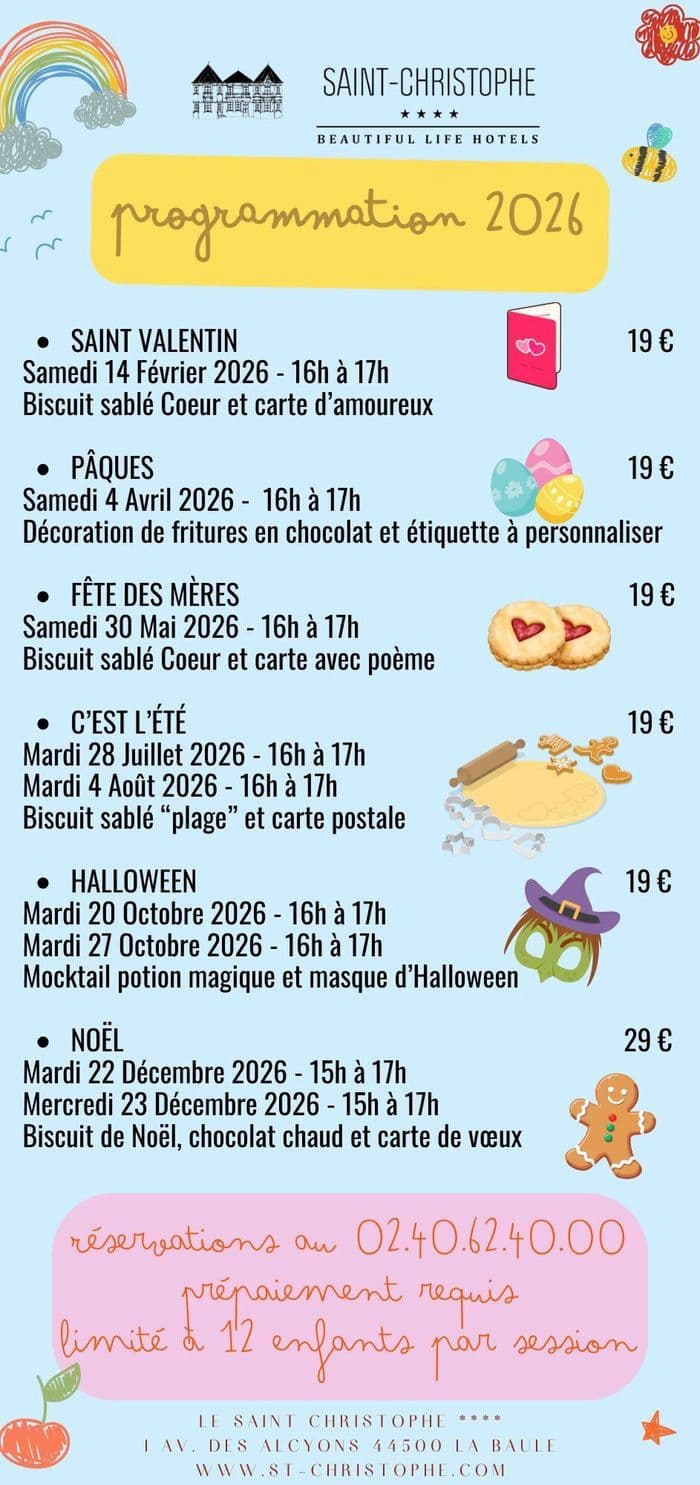 SAINT-CHRISTOPHE
★★★★
BEAUTIFUL LIFE HOTELS

programmation 2026

• SAINT VALENTIN 19 €
Samedi 14 Février 2026 - 16h à 17h
Biscuit sablé Coeur et carte d'amoureux

• PÂQUES 19 €
Samedi 4 Avril 2026 - 16h à 17h
Décoration de fritures en chocolat et étiquette à personnaliser

• FÊTE DES MÈRES 19 €
Samedi 30 Mai 2026 - 16h à 17h
Biscuit sablé Coeur et carte avec poème

• C'EST L'ÉTÉ 19 €
Mardi 28 Juillet 2026 - 16h à 17h
Mardi 4 Août 2026 - 16h à 17h
Biscuit sablé "plage" et carte postale

• HALLOWEEN 19 €
Mardi 20 Octobre 2026 - 16h à 17h
Mardi 27 Octobre 2026 - 16h à 17h
Mocktail potion magique et masque d'Halloween

• NOËL 29 €
Mardi 22 Décembre 2026 - 15h à 17h
Mercredi 23 Décembre 2026 - 15h à 17h
Biscuit de Noël, chocolat chaud et carte de vœux

réservations au 02.40.62.40.00
prépaiement requis
limité à 12 enfants par session

LE SAINT CHRISTOPHE ****
1 AV. DES ALCYONS 44500 LA BAULE
WWW.ST-CHRISTOPHE.COM